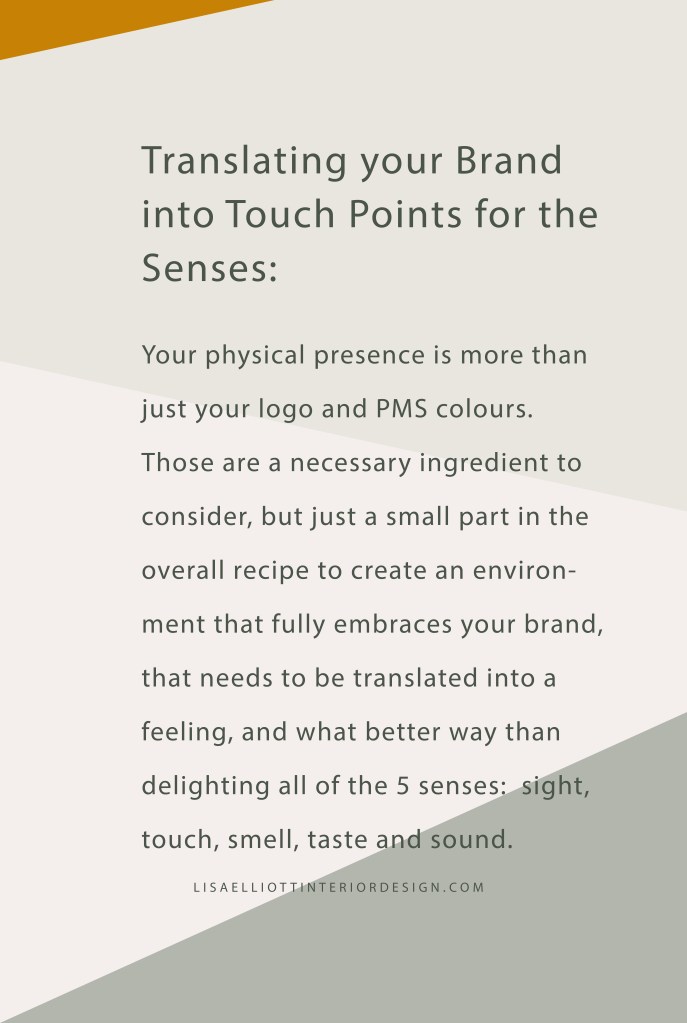 Translating your Brand into Touch Points for the Senses:

Your physical presence is more than just your logo and PMS colours. Those are a necessary ingredient to consider, but just a small part in the overall recipe to create an environment that fully embraces your brand, that needs to be translated into a feeling, and what better way than delighting all of the 5 senses: sight, touch, smell, taste and sound.

LISAELLIOTTINTERIORDESIGN.COM